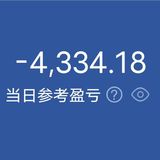 -4,334.18

当日参考盈亏 ?